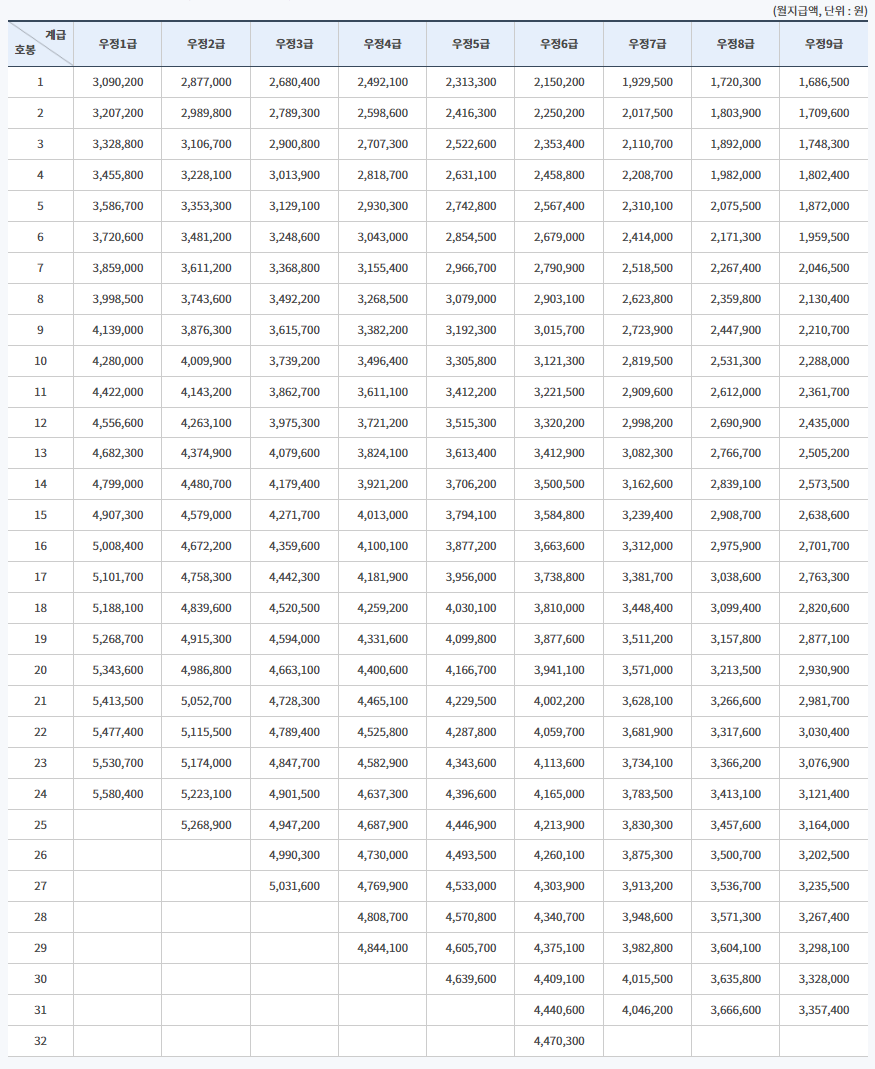 (월지급액, 단위 : 원)

| 계급 / 호봉 | 우정1급 | 우정2급 | 우정3급 | 우정4급 | 우정5급 | 우정6급 | 우정7급 | 우정8급 | 우정9급 |
|---|---|---|---|---|---|---|---|---|---|
| 1 | 3,090,200 | 2,877,000 | 2,680,400 | 2,492,100 | 2,313,300 | 2,150,200 | 1,929,500 | 1,720,300 | 1,686,500 |
| 2 | 3,207,200 | 2,989,800 | 2,789,300 | 2,598,600 | 2,416,300 | 2,250,200 | 2,017,500 | 1,803,900 | 1,709,600 |
| 3 | 3,328,800 | 3,106,700 | 2,900,800 | 2,707,300 | 2,522,600 | 2,353,400 | 2,110,700 | 1,892,000 | 1,748,300 |
| 4 | 3,455,800 | 3,228,100 | 3,013,900 | 2,818,700 | 2,631,100 | 2,458,800 | 2,208,700 | 1,982,000 | 1,802,400 |
| 5 | 3,586,700 | 3,353,300 | 3,129,100 | 2,930,300 | 2,742,800 | 2,567,400 | 2,310,100 | 2,075,500 | 1,872,000 |
| 6 | 3,720,600 | 3,481,200 | 3,248,600 | 3,043,000 | 2,854,500 | 2,679,000 | 2,414,000 | 2,171,300 | 1,959,500 |
| 7 | 3,859,000 | 3,611,200 | 3,368,800 | 3,155,400 | 2,966,700 | 2,790,900 | 2,518,500 | 2,267,400 | 2,046,500 |
| 8 | 3,998,500 | 3,743,600 | 3,492,200 | 3,268,500 | 3,079,000 | 2,903,100 | 2,623,800 | 2,359,800 | 2,130,400 |
| 9 | 4,139,000 | 3,876,300 | 3,615,700 | 3,382,200 | 3,192,300 | 3,015,700 | 2,723,900 | 2,447,900 | 2,210,700 |
| 10 | 4,280,000 | 4,009,900 | 3,739,200 | 3,496,400 | 3,305,800 | 3,121,300 | 2,819,500 | 2,531,300 | 2,288,000 |
| 11 | 4,422,000 | 4,143,200 | 3,862,700 | 3,611,100 | 3,412,200 | 3,221,500 | 2,909,600 | 2,612,000 | 2,361,700 |
| 12 | 4,556,600 | 4,263,100 | 3,975,300 | 3,721,200 | 3,515,300 | 3,320,200 | 2,998,200 | 2,690,900 | 2,435,000 |
| 13 | 4,682,300 | 4,374,900 | 4,079,600 | 3,824,100 | 3,613,400 | 3,412,900 | 3,082,300 | 2,766,700 | 2,505,200 |
| 14 | 4,799,000 | 4,480,700 | 4,179,400 | 3,921,200 | 3,706,200 | 3,500,500 | 3,162,600 | 2,839,100 | 2,573,500 |
| 15 | 4,907,300 | 4,579,000 | 4,271,700 | 4,013,000 | 3,794,100 | 3,584,800 | 3,239,400 | 2,908,700 | 2,638,600 |
| 16 | 5,008,400 | 4,672,200 | 4,359,600 | 4,100,100 | 3,877,200 | 3,663,600 | 3,312,000 | 2,975,900 | 2,701,700 |
| 17 | 5,101,700 | 4,758,300 | 4,442,300 | 4,181,900 | 3,956,000 | 3,738,800 | 3,381,700 | 3,038,600 | 2,763,300 |
| 18 | 5,188,100 | 4,839,600 | 4,520,500 | 4,259,200 | 4,030,100 | 3,810,000 | 3,448,400 | 3,099,400 | 2,820,600 |
| 19 | 5,268,700 | 4,915,300 | 4,594,000 | 4,331,600 | 4,099,800 | 3,877,600 | 3,511,200 | 3,157,800 | 2,877,100 |
| 20 | 5,343,600 | 4,986,800 | 4,663,100 | 4,400,600 | 4,166,700 | 3,941,100 | 3,571,000 | 3,213,500 | 2,930,900 |
| 21 | 5,413,500 | 5,052,700 | 4,728,300 | 4,465,100 | 4,229,500 | 4,002,200 | 3,628,100 | 3,266,600 | 2,981,700 |
| 22 | 5,477,400 | 5,115,500 | 4,789,400 | 4,525,800 | 4,287,800 | 4,059,700 | 3,681,900 | 3,317,600 | 3,030,400 |
| 23 | 5,530,700 | 5,174,000 | 4,847,700 | 4,582,900 | 4,343,600 | 4,113,600 | 3,734,100 | 3,366,200 | 3,076,900 |
| 24 | 5,580,400 | 5,223,100 | 4,901,500 | 4,637,300 | 4,396,600 | 4,165,000 | 3,783,500 | 3,413,100 | 3,121,400 |
| 25 | | 5,268,900 | 4,947,200 | 4,687,900 | 4,446,900 | 4,213,900 | 3,830,300 | 3,457,600 | 3,164,000 |
| 26 | | | 4,990,300 | 4,730,000 | 4,493,500 | 4,260,100 | 3,875,300 | 3,500,700 | 3,202,500 |
| 27 | | | 5,031,600 | 4,769,900 | 4,533,000 | 4,303,900 | 3,913,200 | 3,536,700 | 3,235,500 |
| 28 | | | | 4,808,700 | 4,570,800 | 4,340,700 | 3,948,600 | 3,571,300 | 3,267,400 |
| 29 | | | | 4,844,100 | 4,605,700 | 4,375,100 | 3,982,800 | 3,604,100 | 3,298,100 |
| 30 | | | | | 4,639,600 | 4,409,100 | 4,015,500 | 3,635,800 | 3,328,000 |
| 31 | | | | | | 4,440,600 | 4,046,200 | 3,666,600 | 3,357,400 |
| 32 | | | | | | 4,470,300 | | | |